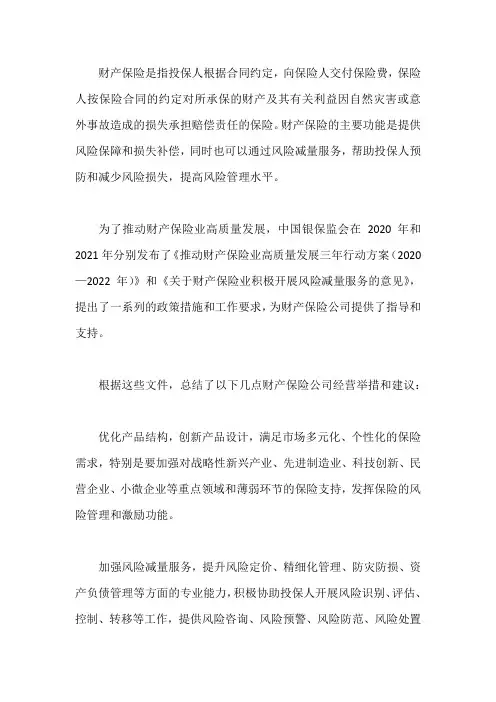 财产保险是指投保人根据合同约定，向保险人交付保险费，保险人按保险合同的约定对所承保的财产及其有关利益因自然灾害或意外事故造成的损失承担赔偿责任的保险。财产保险的主要功能是提供风险保障和损失补偿，同时也可以通过风险减量服务，帮助投保人预防和减少风险损失，提高风险管理水平。

为了推动财产保险业高质量发展，中国银保监会在 2020 年和 2021 年分别发布了《推动财产保险业高质量发展三年行动方案（2020—2022 年）》和《关于财产保险业积极开展风险减量服务的意见》，提出了一系列的政策措施和工作要求，为财产保险公司提供了指导和支持。

根据这些文件，总结了以下几点财产保险公司经营举措和建议：

优化产品结构，创新产品设计，满足市场多元化、个性化的保险需求，特别是要加强对战略性新兴产业、先进制造业、科技创新、民营企业、小微企业等重点领域和薄弱环节的保险支持，发挥保险的风险管理和激励功能。

加强风险减量服务，提升风险定价、精细化管理、防灾防损、资产负债管理等方面的专业能力，积极协助投保人开展风险识别、评估、控制、转移等工作，提供风险咨询、风险预警、风险防范、风险处置